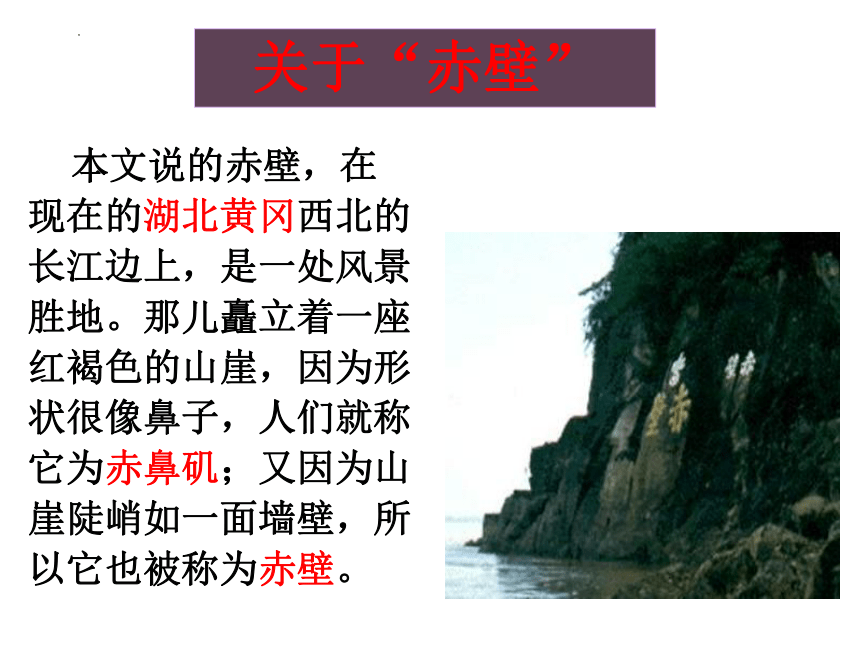 关于“赤壁”

本文说的赤壁，在现在的湖北黄冈西北的长江边上，是一处风景胜地。那儿矗立着一座红褐色的山崖，因为形状很像鼻子，人们就称它为赤鼻矶；又因为山崖陡峭如一面墙壁，所以它也被称为赤壁。

赤壁

赤壁